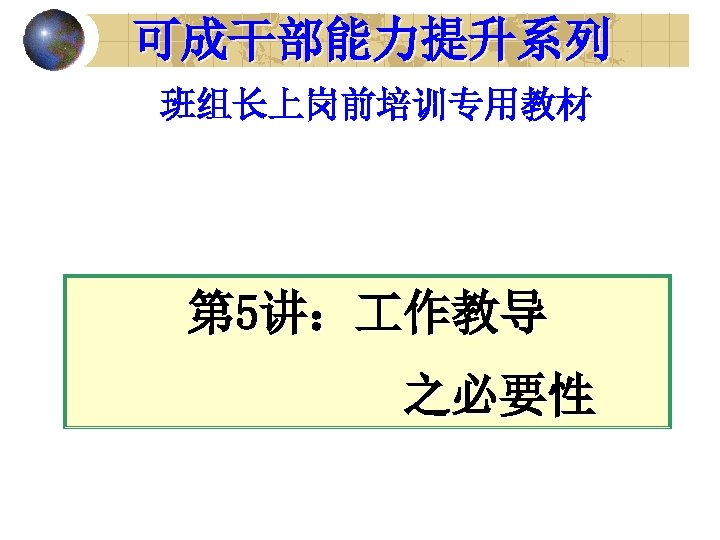 可成干部能力提升系列

班组长上岗前培训专用教材

第5讲：工作教导

之必要性